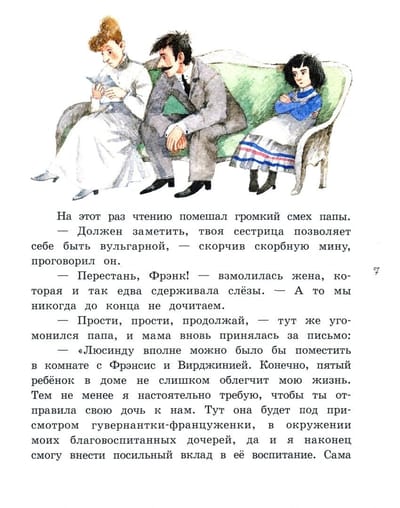 На этот раз чтению помешал громкий смех папы.

— Должен заметить, твоя сестрица позволяет себе быть вульгарной, — скорчив скорбную мину, проговорил он.

— Перестань, Фрэнк! — взмолилась жена, которая и так едва сдерживала слёзы. — А то мы никогда до конца не дочитаем.

— Прости, прости, продолжай, — тут же угомонился папа, и мама вновь принялась за письмо:

— «Люсинду вполне можно было бы поместить в комнате с Фрэнсис и Вирджинией. Конечно, пятый ребёнок в доме не слишком облегчит мою жизнь. Тем не менее я настоятельно требую, чтобы ты отправила свою дочь к нам. Тут она будет под присмотром гувернантки-француженки, в окружении моих благовоспитанных дочерей, да и я наконец смогу внести посильный вклад в её воспитание. Сама

7